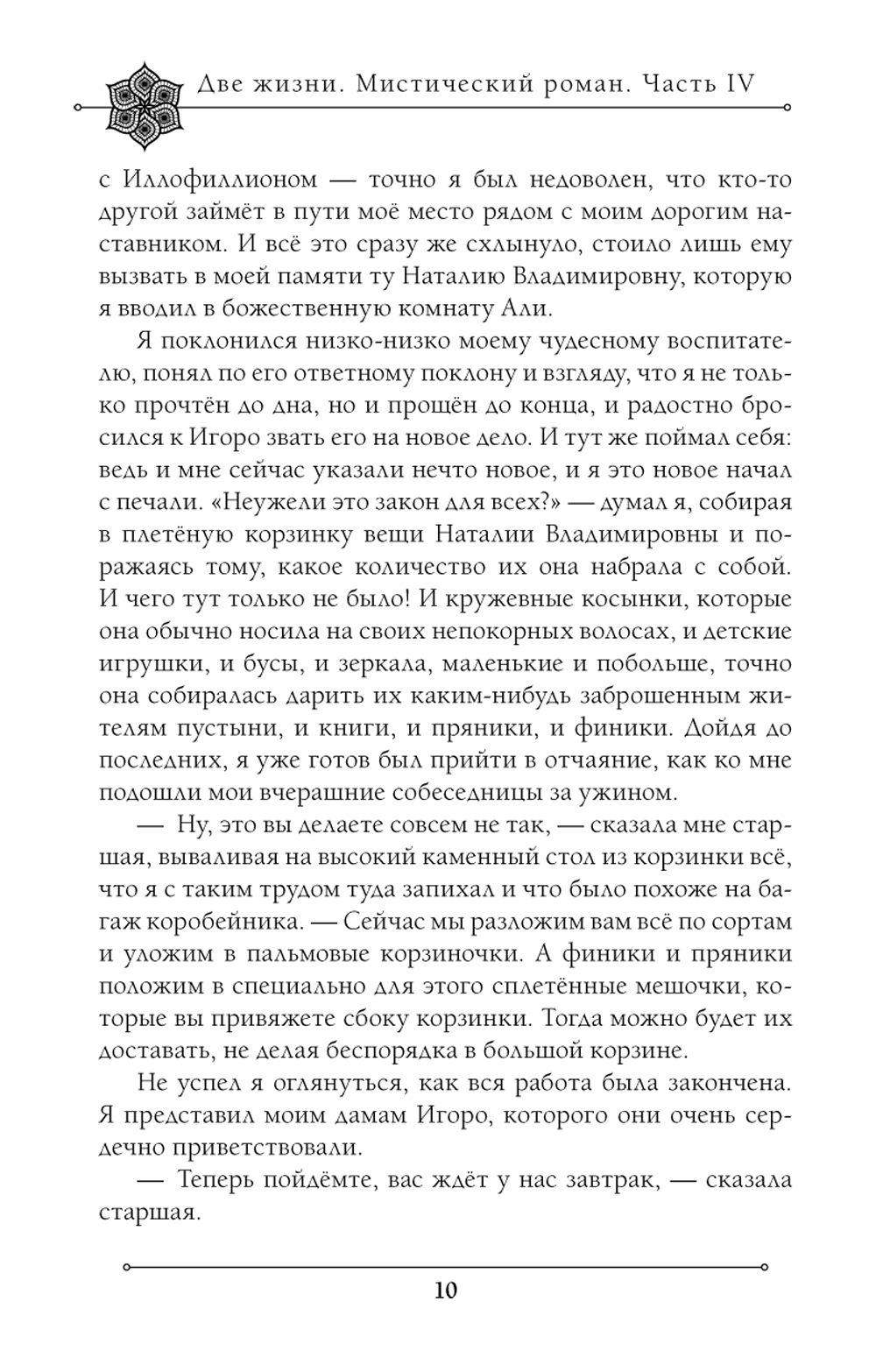 Две жизни. Мистический роман. Часть IV

с Иллофиллионом — точно я был недоволен, что кто-то другой займёт в пути моё место рядом с моим дорогим наставником. И всё это сразу же схлынуло, стоило лишь ему вызвать в моей памяти ту Наталию Владимировну, которую я вводил в божественную комнату Али.

Я поклонился низко-низко моему чудесному воспитателю, понял по его ответному поклону и взгляду, что я не только прочтён до дна, но и прощён до конца, и радостно бросился к Игоро звать его на новое дело. И тут же поймал себя: ведь и мне сейчас указали нечто новое, и я это новое начал с печали. «Неужели это закон для всех?» — думал я, собирая в плетёную корзинку вещи Наталии Владимировны и поражаясь тому, какое количество их она набрала с собой. И чего тут только не было! И кружевные косынки, которые она обычно носила на своих непокорных волосах, и детские игрушки, и бусы, и зеркала, маленькие и побольше, точно она собиралась дарить их каким-нибудь заброшенным жителям пустыни, и книги, и пряники, и финики. Дойдя до последних, я уже готов был прийти в отчаяние, как ко мне подошли мои вчерашние собеседницы за ужином.

— Ну, это вы делаете совсем не так, — сказала мне старшая, вываливая на высокий каменный стол из корзинки всё, что я с таким трудом туда запихал и что было похоже на багаж коробейника. — Сейчас мы разложим вам всё по сортам и уложим в пальмовые корзиночки. А финики и пряники положим в специально для этого сплетённые мешочки, которые вы привяжете сбоку корзинки. Тогда можно будет их доставать, не делая беспорядка в большой корзине.

Не успел я оглянуться, как вся работа была закончена. Я представил моим дамам Игоро, которого они очень сердечно приветствовали.

— Теперь пойдёмте, вас ждёт у нас завтрак, — сказала старшая.

10